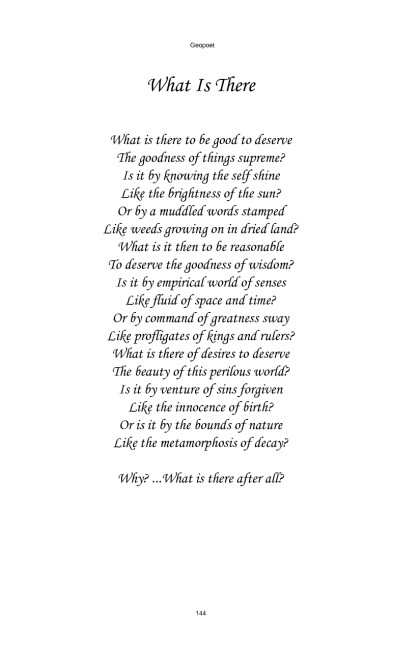 Geopoet

What Is There

What is there to be good to deserve
The goodness of things supreme?
Is it by knowing the self shine
Like the brightness of the sun?
Or by a muddled words stamped
Like weeds growing on in dried land?
What is it then to be reasonable
To deserve the goodness of wisdom?
Is it by empirical world of senses
Like fluid of space and time?
Or by command of greatness sway
Like profligates of kings and rulers?
What is there of desires to deserve
The beauty of this perilous world?
Is it by venture of sins forgiven
Like the innocence of birth?
Or is it by the bounds of nature
Like the metamorphosis of decay?

Why? ...What is there after all?

144